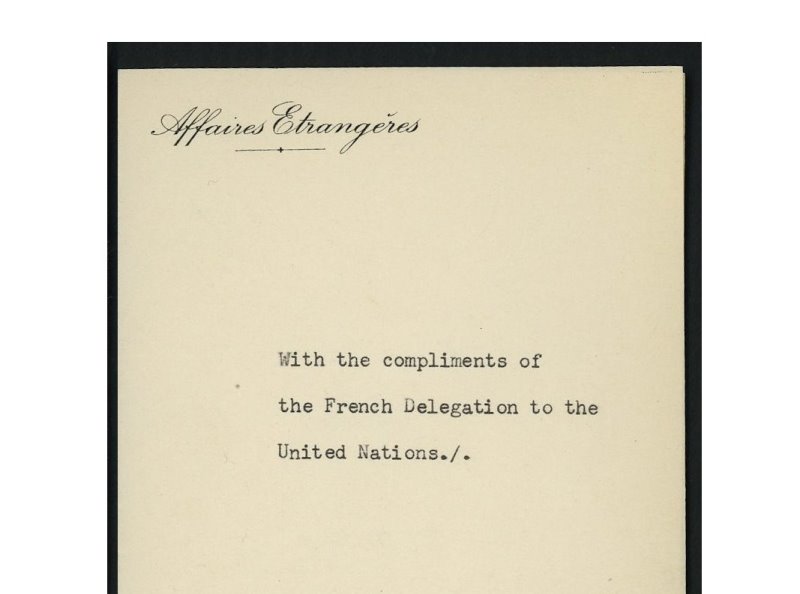 Affaires Etrangères

With the compliments of the French Delegation to the United Nations./.